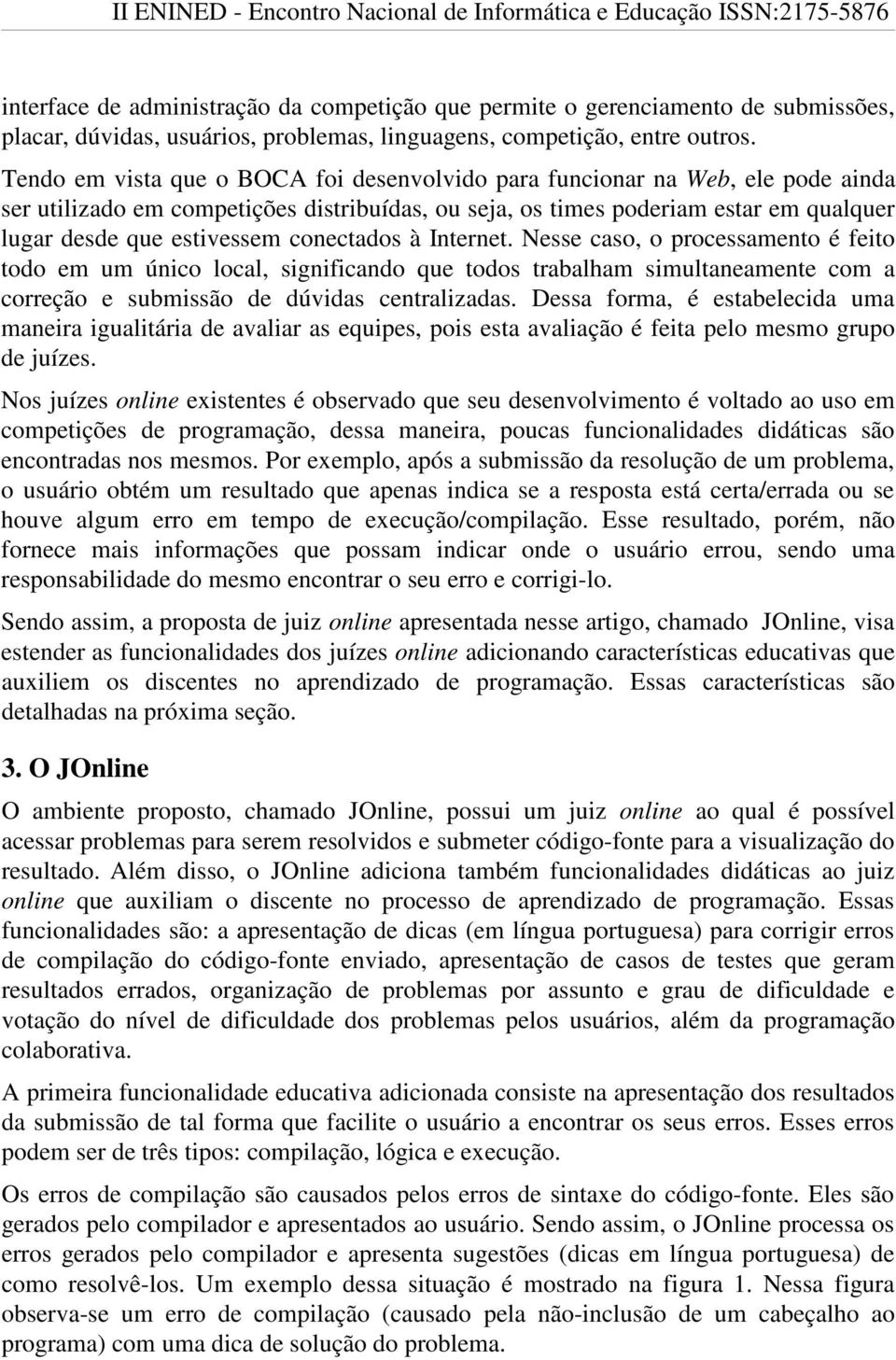 II ENINED - Encontro Nacional de Informática e Educação ISSN:2175-5876

interface de administração da competição que permite o gerenciamento de submissões, placar, dúvidas, usuários, problemas, linguagens, competição, entre outros.

Tendo em vista que o BOCA foi desenvolvido para funcionar na Web, ele pode ainda ser utilizado em competições distribuídas, ou seja, os times poderiam estar em qualquer lugar desde que estivessem conectados à Internet. Nesse caso, o processamento é feito todo em um único local, significando que todos trabalham simultaneamente com a correção e submissão de dúvidas centralizadas. Dessa forma, é estabelecida uma maneira igualitária de avaliar as equipes, pois esta avaliação é feita pelo mesmo grupo de juízes.

Nos juízes online existentes é observado que seu desenvolvimento é voltado ao uso em competições de programação, dessa maneira, poucas funcionalidades didáticas são encontradas nos mesmos. Por exemplo, após a submissão da resolução de um problema, o usuário obtém um resultado que apenas indica se a resposta está certa/errada ou se houve algum erro em tempo de execução/compilação. Esse resultado, porém, não fornece mais informações que possam indicar onde o usuário errou, sendo uma responsabilidade do mesmo encontrar o seu erro e corrigi-lo.

Sendo assim, a proposta de juiz online apresentada nesse artigo, chamado JOnline, visa estender as funcionalidades dos juízes online adicionando características educativas que auxiliem os discentes no aprendizado de programação. Essas características são detalhadas na próxima seção.

3. O JOnline

O ambiente proposto, chamado JOnline, possui um juiz online ao qual é possível acessar problemas para serem resolvidos e submeter código-fonte para a visualização do resultado. Além disso, o JOnline adiciona também funcionalidades didáticas ao juiz online que auxiliam o discente no processo de aprendizado de programação. Essas funcionalidades são: a apresentação de dicas (em língua portuguesa) para corrigir erros de compilação do código-fonte enviado, apresentação de casos de testes que geram resultados errados, organização de problemas por assunto e grau de dificuldade e votação do nível de dificuldade dos problemas pelos usuários, além da programação colaborativa.

A primeira funcionalidade educativa adicionada consiste na apresentação dos resultados da submissão de tal forma que facilite o usuário a encontrar os seus erros. Esses erros podem ser de três tipos: compilação, lógica e execução.

Os erros de compilação são causados pelos erros de sintaxe do código-fonte. Eles são gerados pelo compilador e apresentados ao usuário. Sendo assim, o JOnline processa os erros gerados pelo compilador e apresenta sugestões (dicas em língua portuguesa) de como resolvê-los. Um exemplo dessa situação é mostrado na figura 1. Nessa figura observa-se um erro de compilação (causado pela não-inclusão de um cabeçalho ao programa) com uma dica de solução do problema.